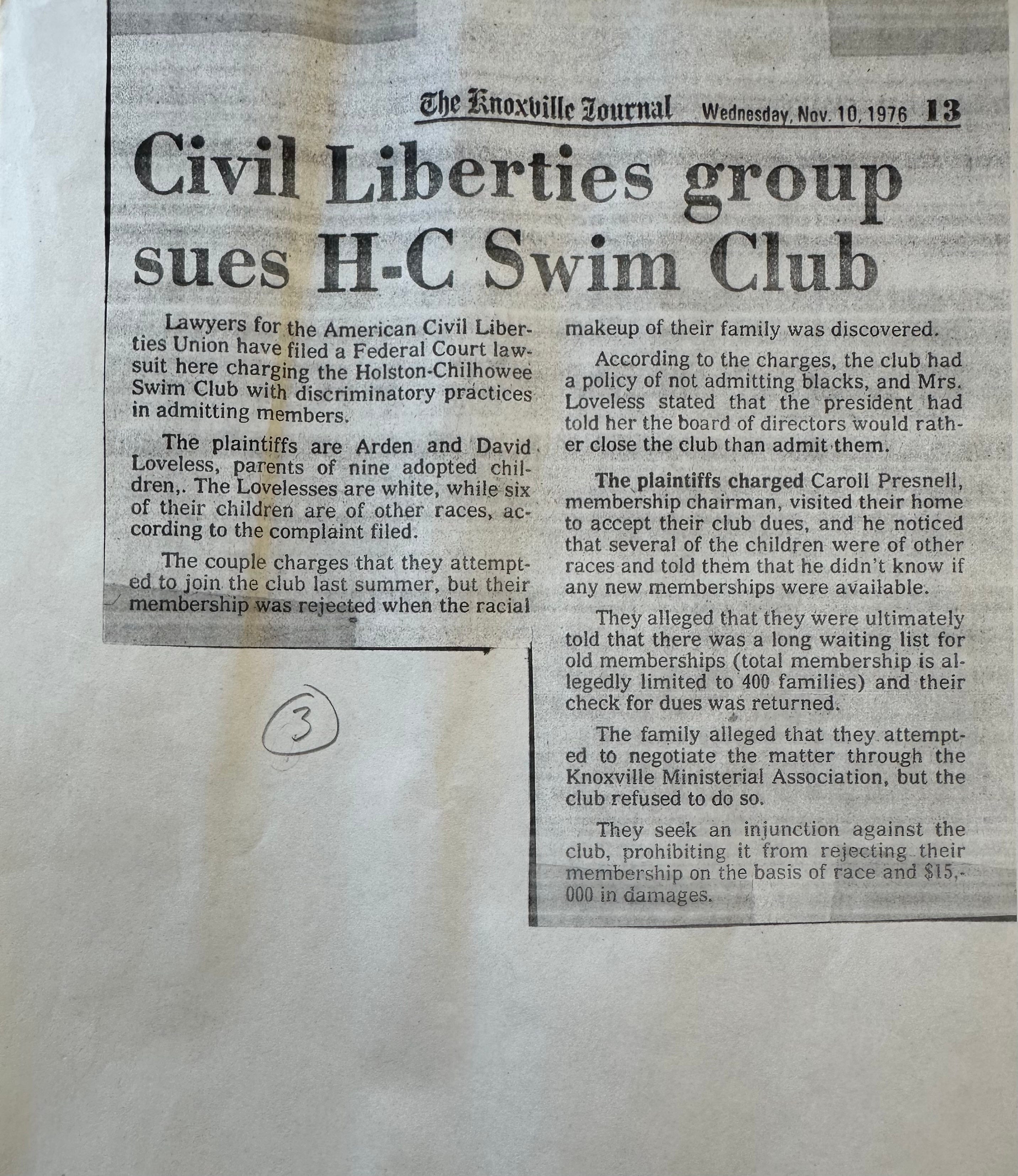 The Knoxville Journal Wednesday, Nov. 10, 1976 13

Civil Liberties group sues H-C Swim Club

Lawyers for the American Civil Liberties Union have filed a Federal Court lawsuit here charging the Holston-Chilhowee Swim Club with discriminatory practices in admitting members.

The plaintiffs are Arden and David Loveless, parents of nine adopted children,. The Lovelesses are white, while six of their children are of other races, according to the complaint filed.

The couple charges that they attempted to join the club last summer, but their membership was rejected when the racial makeup of their family was discovered.

According to the charges, the club had a policy of not admitting blacks, and Mrs. Loveless stated that the president had told her the board of directors would rather close the club than admit them.

The plaintiffs charged Caroll Presnell, membership chairman, visited their home to accept their club dues, and he noticed that several of the children were of other races and told them that he didn't know if any new memberships were available.

They alleged that they were ultimately told that there was a long waiting list for old memberships (total membership is allegedly limited to 400 families) and their check for dues was returned.

The family alleged that they attempted to negotiate the matter through the Knoxville Ministerial Association, but the club refused to do so.

They seek an injunction against the club, prohibiting it from rejecting their membership on the basis of race and $15,000 in damages.

3